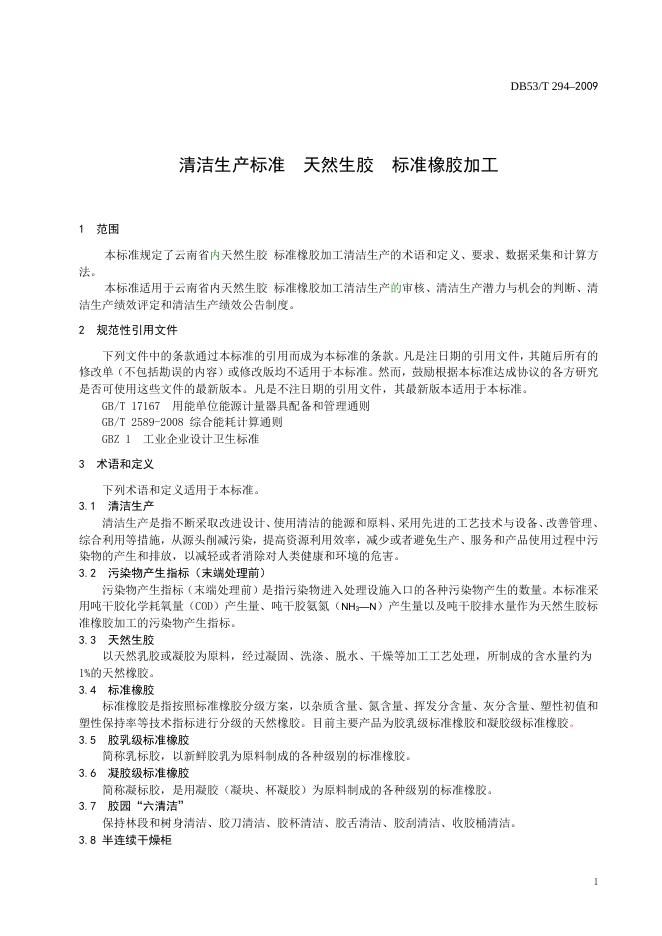 DB53/T 294–2009

清洁生产标准　天然生胶　标准橡胶加工

1　范围

本标准规定了云南省内天然生胶 标准橡胶加工清洁生产的术语和定义、要求、数据采集和计算方法。

本标准适用于云南省内天然生胶 标准橡胶加工清洁生产的审核、清洁生产潜力与机会的判断、清洁生产绩效评定和清洁生产绩效公告制度。

2　规范性引用文件

下列文件中的条款通过本标准的引用而成为本标准的条款。凡是注日期的引用文件，其随后所有的修改单（不包括勘误的内容）或修改版均不适用于本标准。然而，鼓励根据本标准达成协议的各方研究是否可使用这些文件的最新版本。凡是不注日期的引用文件，其最新版本适用于本标准。

GB/T 17167　用能单位能源计量器具配备和管理通则

GB/T 2589-2008 综合能耗计算通则

GBZ 1　工业企业设计卫生标准

3　术语和定义

下列术语和定义适用于本标准。

3.1　清洁生产

清洁生产是指不断采取改进设计、使用清洁的能源和原料、采用先进的工艺技术与设备、改善管理、综合利用等措施，从源头削减污染，提高资源利用效率，减少或者避免生产、服务和产品使用过程中污染物的产生和排放，以减轻或者消除对人类健康和环境的危害。

3.2　污染物产生指标（末端处理前）

污染物产生指标（末端处理前）是指污染物进入处理设施入口的各种污染物产生的数量。本标准采用吨干胶化学耗氧量（COD）产生量、吨干胶氨氮（$NH_3$—N）产生量以及吨干胶排水量作为天然生胶标准橡胶加工的污染物产生指标。

3.3　天然生胶

以天然乳胶或凝胶为原料，经过凝固、洗涤、脱水、干燥等加工工艺处理，所制成的含水量约为1%的天然橡胶。

3.4　标准橡胶

标准橡胶是指按照标准橡胶分级方案，以杂质含量、氮含量、挥发分含量、灰分含量、塑性初值和塑性保持率等技术指标进行分级的天然橡胶。目前主要产品为胶乳级标准橡胶和凝胶级标准橡胶。

3.5　胶乳级标准橡胶

简称乳标胶，以新鲜胶乳为原料制成的各种级别的标准橡胶。

3.6　凝胶级标准橡胶

简称凝标胶，是用凝胶（凝块、杯凝胶）为原料制成的各种级别的标准橡胶。

3.7　胶园“六清洁”

保持林段和树身清洁、胶刀清洁、胶杯清洁、胶舌清洁、胶刮清洁、收胶桶清洁。

3.8 半连续干燥柜

1